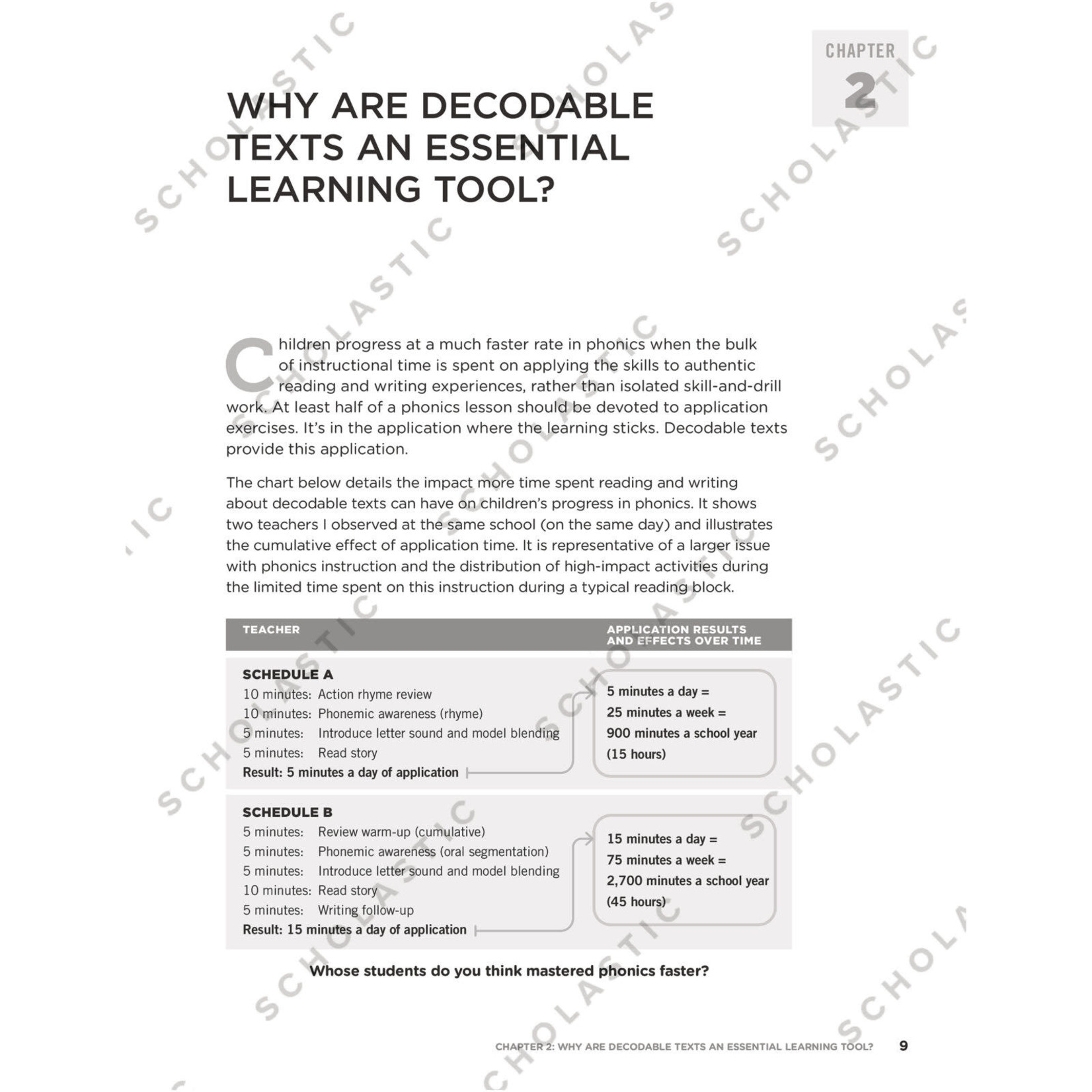 CHAPTER
2

WHY ARE DECODABLE TEXTS AN ESSENTIAL LEARNING TOOL?

Children progress at a much faster rate in phonics when the bulk of instructional time is spent on applying the skills to authentic reading and writing experiences, rather than isolated skill-and-drill work. At least half of a phonics lesson should be devoted to application exercises. It's in the application where the learning sticks. Decodable texts provide this application.

The chart below details the impact more time spent reading and writing about decodable texts can have on children's progress in phonics. It shows two teachers I observed at the same school (on the same day) and illustrates the cumulative effect of application time. It is representative of a larger issue with phonics instruction and the distribution of high-impact activities during the limited time spent on this instruction during a typical reading block.

| TEACHER | APPLICATION RESULTS AND EFFECTS OVER TIME |
|---|---|
| SCHEDULE A<br>10 minutes: Action rhyme review<br>10 minutes: Phonemic awareness (rhyme)<br>5 minutes: Introduce letter sound and model blending<br>5 minutes: Read story<br>Result: 5 minutes a day of application | 5 minutes a day =<br>25 minutes a week =<br>900 minutes a school year<br>(15 hours) |
| SCHEDULE B<br>5 minutes: Review warm-up (cumulative)<br>5 minutes: Phonemic awareness (oral segmentation)<br>5 minutes: Introduce letter sound and model blending<br>10 minutes: Read story<br>5 minutes: Writing follow-up<br>Result: 15 minutes a day of application | 15 minutes a day =<br>75 minutes a week =<br>2,700 minutes a school year<br>(45 hours) |

Whose students do you think mastered phonics faster?

CHAPTER 2: WHY ARE DECODABLE TEXTS AN ESSENTIAL LEARNING TOOL? 9

SCHOLASTIC